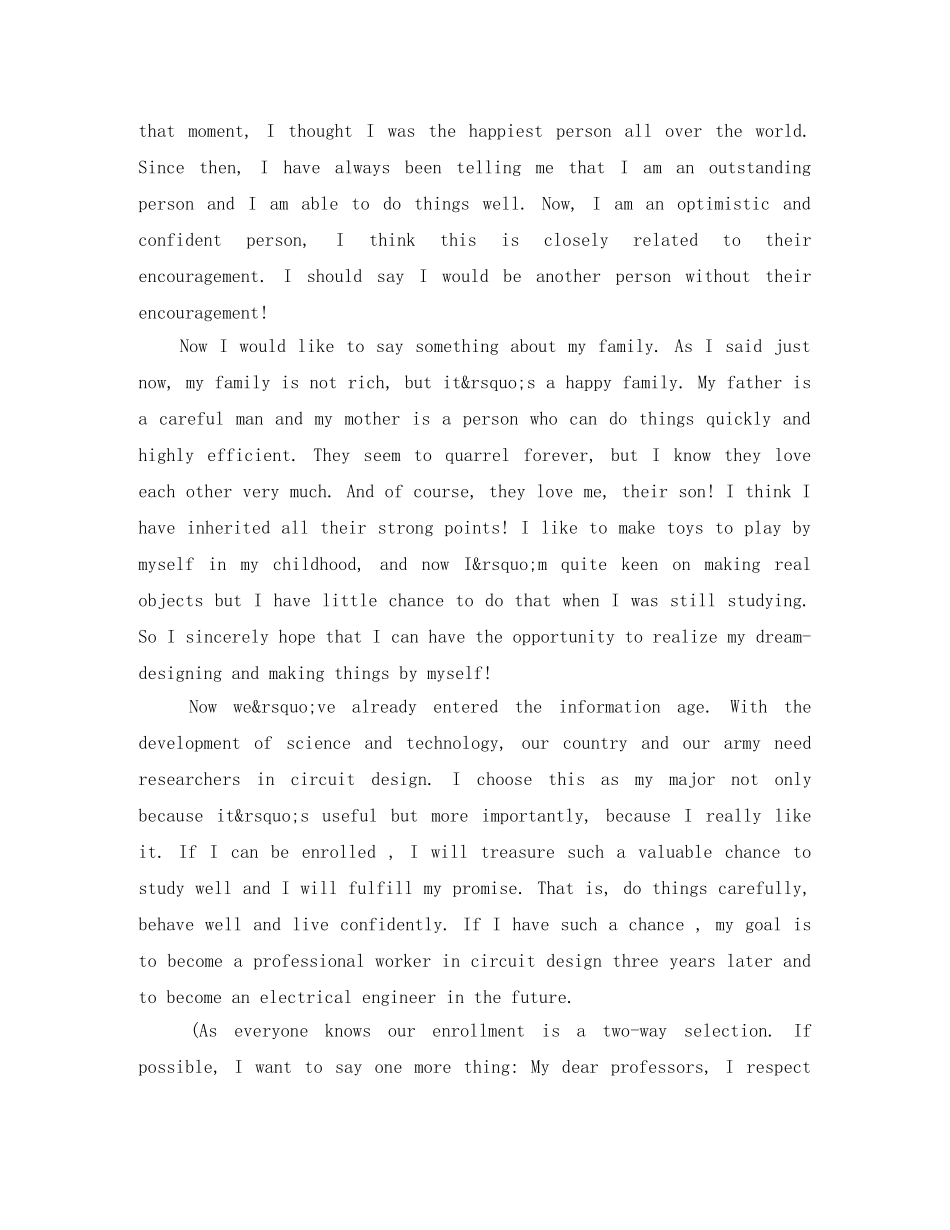 that moment, I thought I was the happiest person all over the world. Since then, I have always been telling me that I am an outstanding person and I am able to do things well. Now, I am an optimistic and confident person, I think this is closely related to their encouragement. I should say I would be another person without their encouragement!

Now I would like to say something about my family. As I said just now, my family is not rich, but it&rsquo;s a happy family. My father is a careful man and my mother is a person who can do things quickly and highly efficient. They seem to quarrel forever, but I know they love each other very much. And of course, they love me, their son! I think I have inherited all their strong points! I like to make toys to play by myself in my childhood, and now I&rsquo;m quite keen on making real objects but I have little chance to do that when I was still studying. So I sincerely hope that I can have the opportunity to realize my dream-designing and making things by myself!

Now we&rsquo;ve already entered the information age. With the development of science and technology, our country and our army need researchers in circuit design. I choose this as my major not only because it&rsquo;s useful but more importantly, because I really like it. If I can be enrolled , I will treasure such a valuable chance to study well and I will fulfill my promise. That is, do things carefully, behave well and live confidently. If I have such a chance , my goal is to become a professional worker in circuit design three years later and to become an electrical engineer in the future.

(As everyone knows our enrollment is a two-way selection. If possible, I want to say one more thing: My dear professors, I respect